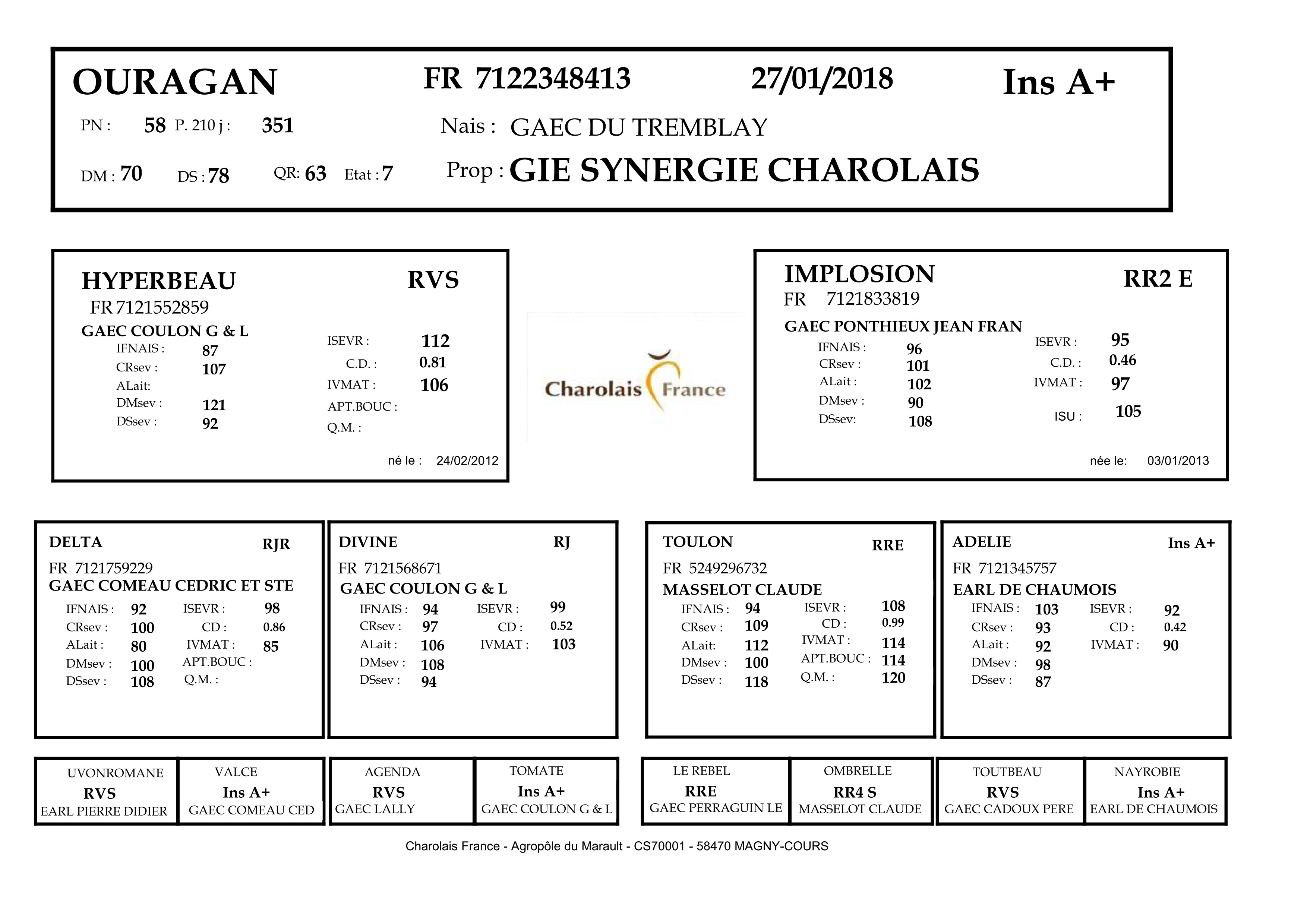 OURAGAN FR 7122348413 27/01/2018 Ins A+

PN : 58 P. 210 j : 351

Nais : GAEC DU TREMBLAY

DM : 70 DS : 78 QR: 63 Etat : 7

Prop : GIE SYNERGIE CHAROLAIS

HYPERBEAU RVS
FR 7121552859
GAEC COULON G & L
IFNAIS : 87
CRsev : 107
ALait:
DMsev : 121
DSsev : 92
ISEVR : 112
C.D. : 0.81
IVMAT : 106
APT.BOUC :
Q.M. :
né le : 24/02/2012

Charolais France

IMPLOSION RR2 E
FR 7121833819
GAEC PONTHIEUX JEAN FRAN
IFNAIS : 96
CRsev : 101
ALait : 102
DMsev : 90
DSsev: 108
ISEVR : 95
C.D. : 0.46
IVMAT : 97
ISU : 105
née le: 03/01/2013

DELTA RJR
FR 7121759229
GAEC COMEAU CEDRIC ET STE
IFNAIS : 92
CRsev : 100
ALait : 80
DMsev : 100
DSsev : 108
ISEVR : 98
CD : 0.86
IVMAT : 85
APT.BOUC :
Q.M. :

DIVINE RJ
FR 7121568671
GAEC COULON G & L
IFNAIS : 94
CRsev : 97
ALait : 106
DMsev : 108
DSsev : 94
ISEVR : 99
CD : 0.52
IVMAT : 103

TOULON RRE
FR 5249296732
MASSELOT CLAUDE
IFNAIS : 94
CRsev : 109
ALait: 112
DMsev : 100
DSsev : 118
ISEVR : 108
CD : 0.99
IVMAT : 114
APT.BOUC : 114
Q.M. : 120

ADELIE Ins A+
FR 7121345757
EARL DE CHAUMOIS
IFNAIS : 103
CRsev : 93
ALait : 92
DMsev : 98
DSsev : 87
ISEVR : 92
CD : 0.42
IVMAT : 90

UVONROMANE
RVS
EARL PIERRE DIDIER

VALCE
Ins A+
GAEC COMEAU CED

AGENDA
RVS
GAEC LALLY

TOMATE
Ins A+
GAEC COULON G & L

LE REBEL
RRE
GAEC PERRAGUIN LE

OMBRELLE
RR4 S
MASSELOT CLAUDE

TOUTBEAU
RVS
GAEC CADOUX PERE

NAYROBIE
Ins A+
EARL DE CHAUMOIS

Charolais France - Agropôle du Marault - CS70001 - 58470 MAGNY-COURS